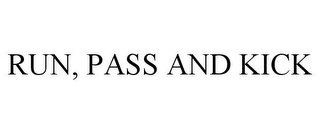 RUN, PASS AND KICK